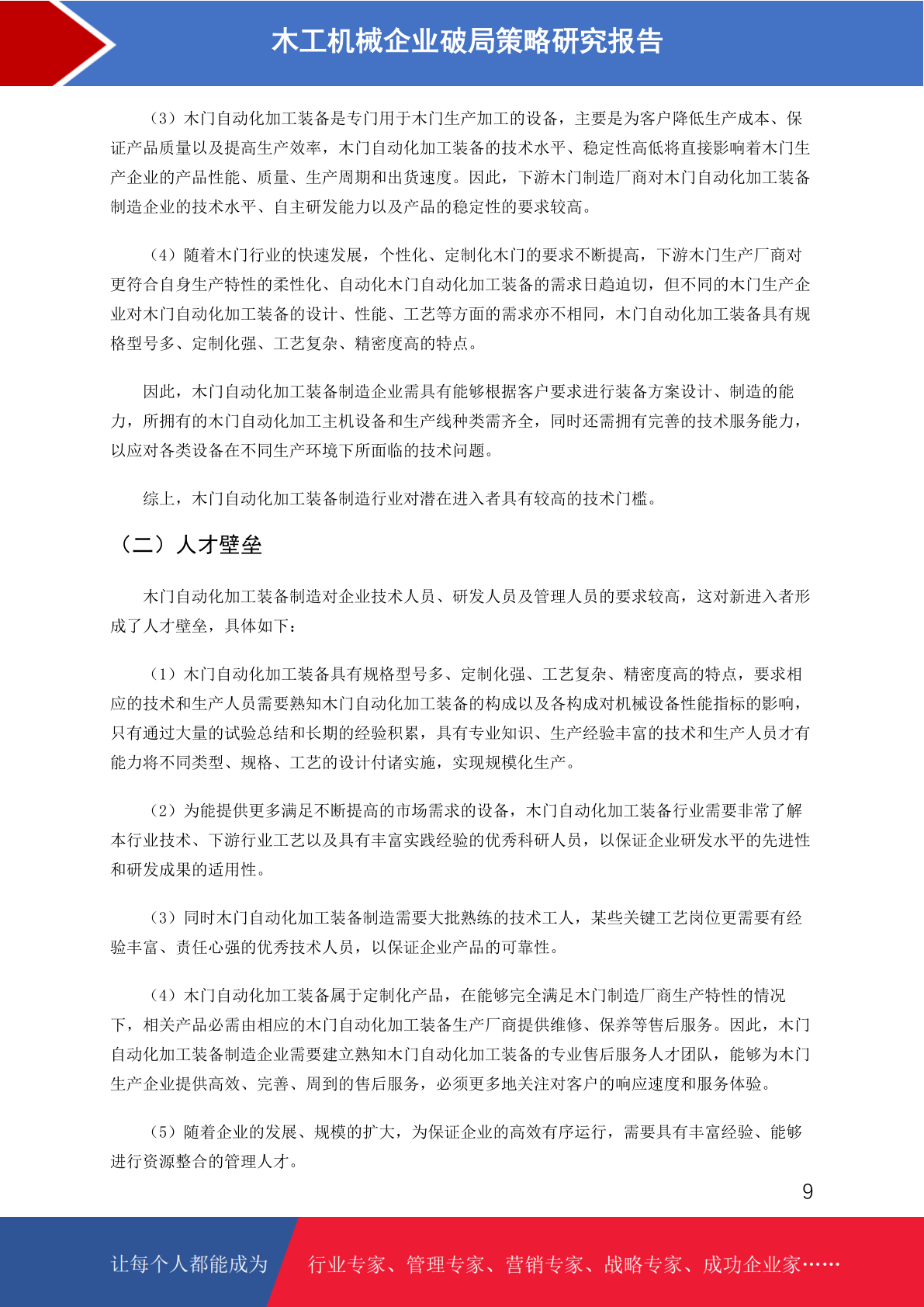 木工机械企业破局策略研究报告

（3）木门自动化加工装备是专门用于木门生产加工的设备，主要是为客户降低生产成本、保证产品质量以及提高生产效率，木门自动化加工装备的技术水平、稳定性高低将直接影响着木门生产企业的产品性能、质量、生产周期和出货速度。因此，下游木门制造厂商对木门自动化加工装备制造企业的技术水平、自主研发能力以及产品的稳定性的要求较高。

（4）随着木门行业的快速发展，个性化、定制化木门的要求不断提高，下游木门生产厂商对更符合自身生产特性的柔性化、自动化木门自动化加工装备的需求日趋迫切，但不同的木门生产企业对木门自动化加工装备的设计、性能、工艺等方面的需求亦不相同，木门自动化加工装备具有规格型号多、定制化强、工艺复杂、精密度高的特点。

因此，木门自动化加工装备制造企业需具有能够根据客户要求进行装备方案设计、制造的能力，所拥有的木门自动化加工主机设备和生产线种类需齐全，同时还需拥有完善的技术服务能力，以应对各类设备在不同生产环境下所面临的技术问题。

综上，木门自动化加工装备制造行业对潜在进入者具有较高的技术门槛。

（二）人才壁垒

木门自动化加工装备制造对企业技术人员、研发人员及管理人员的要求较高，这对新进入者形成了人才壁垒，具体如下：

（1）木门自动化加工装备具有规格型号多、定制化强、工艺复杂、精密度高的特点，要求相应的技术和生产人员需要熟知木门自动化加工装备的构成以及各构成对机械设备性能指标的影响，只有通过大量的试验总结和长期的经验积累，具有专业知识、生产经验丰富的技术和生产人员才有能力将不同类型、规格、工艺的设计付诸实施，实现规模化生产。

（2）为能提供更多满足不断提高的市场需求的设备，木门自动化加工装备行业需要非常了解本行业技术、下游行业工艺以及具有丰富实践经验的优秀科研人员，以保证企业研发水平的先进性和研发成果的适用性。

（3）同时木门自动化加工装备制造需要大批熟练的技术工人，某些关键工艺岗位更需要有经验丰富、责任心强的优秀技术人员，以保证企业产品的可靠性。

（4）木门自动化加工装备属于定制化产品，在能够完全满足木门制造厂商生产特性的情况下，相关产品必需由相应的木门自动化加工装备生产厂商提供维修、保养等售后服务。因此，木门自动化加工装备制造企业需要建立熟知木门自动化加工装备的专业售后服务人才团队，能够为木门生产企业提供高效、完善、周到的售后服务，必须更多地关注对客户的响应速度和服务体验。

（5）随着企业的发展、规模的扩大，为保证企业的高效有序运行，需要具有丰富经验、能够进行资源整合的管理人才。

9

让每个人都能成为 行业专家、管理专家、营销专家、战略专家、成功企业家……